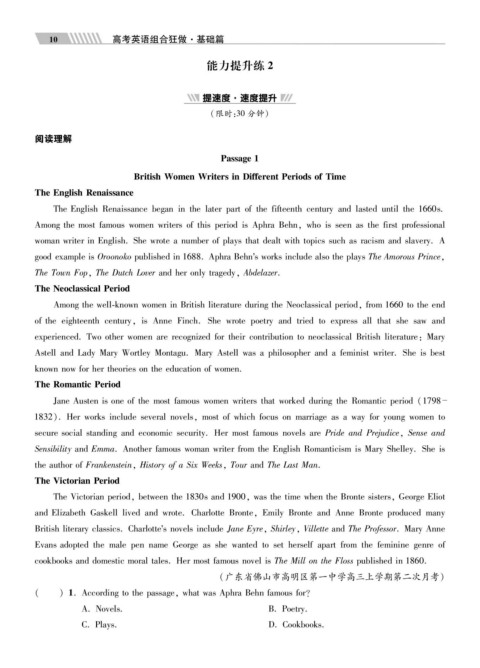 10 高考英语组合狂做·基础篇

能力提升练 2

提速度·速度提升
(限时:30 分钟)

阅读理解

Passage 1

British Women Writers in Different Periods of Time

The English Renaissance

The English Renaissance began in the later part of the fifteenth century and lasted until the 1660s. Among the most famous women writers of this period is Aphra Behn, who is seen as the first professional woman writer in English. She wrote a number of plays that dealt with topics such as racism and slavery. A good example is Oroonoko published in 1688. Aphra Behn's works include also the plays The Amorous Prince, The Town Fop, The Dutch Lover and her only tragedy, Abdelazer.

The Neoclassical Period

Among the well-known women in British literature during the Neoclassical period, from 1660 to the end of the eighteenth century, is Anne Finch. She wrote poetry and tried to express all that she saw and experienced. Two other women are recognized for their contribution to neoclassical British literature: Mary Astell and Lady Mary Wortley Montagu. Mary Astell was a philosopher and a feminist writer. She is best known now for her theories on the education of women.

The Romantic Period

Jane Austen is one of the most famous women writers that worked during the Romantic period (1798-1832). Her works include several novels, most of which focus on marriage as a way for young women to secure social standing and economic security. Her most famous novels are Pride and Prejudice, Sense and Sensibility and Emma. Another famous woman writer from the English Romanticism is Mary Shelley. She is the author of Frankenstein, History of a Six Weeks, Tour and The Last Man.

The Victorian Period

The Victorian period, between the 1830s and 1900, was the time when the Bronte sisters, George Eliot and Elizabeth Gaskell lived and wrote. Charlotte Bronte, Emily Bronte and Anne Bronte produced many British literary classics. Charlotte's novels include Jane Eyre, Shirley, Villette and The Professor. Mary Anne Evans adopted the male pen name George as she wanted to set herself apart from the feminine genre of cookbooks and domestic moral tales. Her most famous novel is The Mill on the Floss published in 1860.

(广东省佛山市高明区第一中学高三上学期第二次月考)

( ) 1. According to the passage, what was Aphra Behn famous for?
A. Novels.
B. Poetry.
C. Plays.
D. Cookbooks.